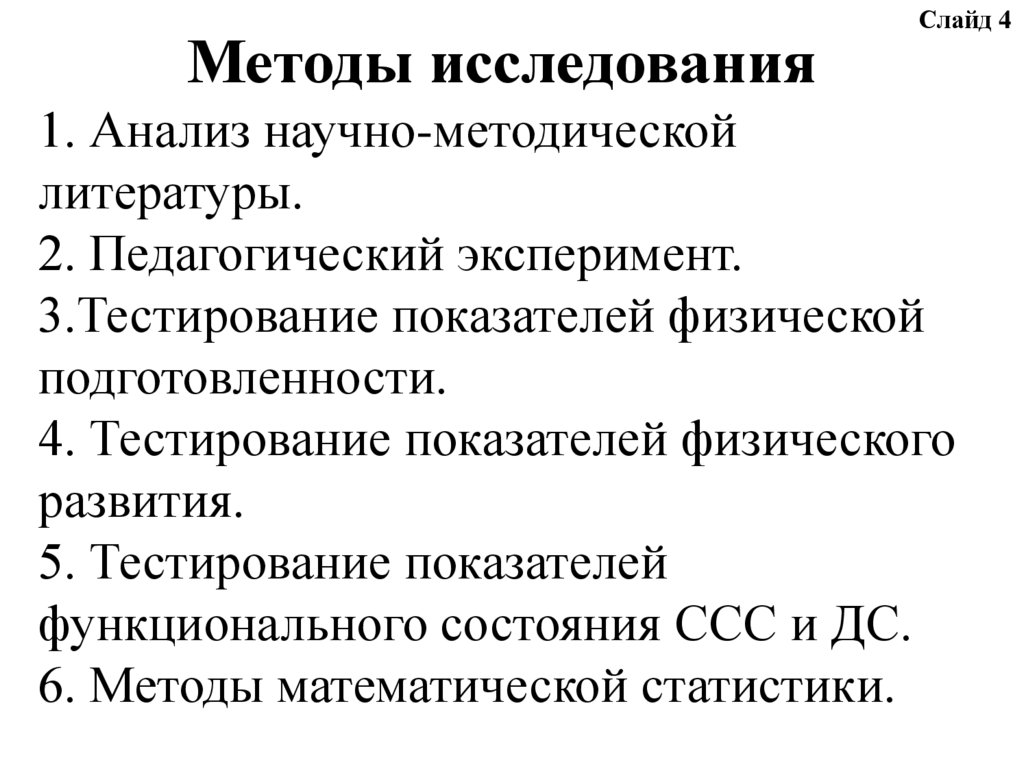 Слайд 4

Методы исследования

1. Анализ научно-методической литературы.
2. Педагогический эксперимент.
3.Тестирование показателей физической подготовленности.
4. Тестирование показателей физического развития.
5. Тестирование показателей функционального состояния ССС и ДС.
6. Методы математической статистики.